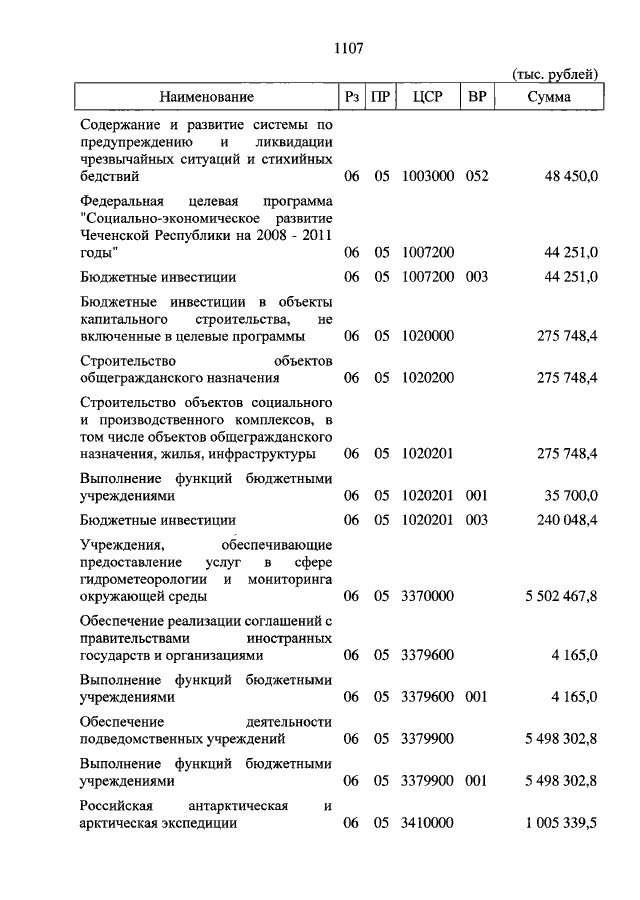 1107

(тыс. рублей)

| Наименование | Рз | ПР | ЦСР | ВР | Сумма |
|---|---|---|---|---|---|
| Содержание и развитие системы по предупреждению и ликвидации чрезвычайных ситуаций и стихийных бедствий | 06 | 05 | 1003000 | 052 | 48 450,0 |
| Федеральная целевая программа "Социально-экономическое развитие Чеченской Республики на 2008 - 2011 годы" | 06 | 05 | 1007200 | | 44 251,0 |
| Бюджетные инвестиции | 06 | 05 | 1007200 | 003 | 44 251,0 |
| Бюджетные инвестиции в объекты капитального строительства, не включенные в целевые программы | 06 | 05 | 1020000 | | 275 748,4 |
| Строительство объектов общегражданского назначения | 06 | 05 | 1020200 | | 275 748,4 |
| Строительство объектов социального и производственного комплексов, в том числе объектов общегражданского назначения, жилья, инфраструктуры | 06 | 05 | 1020201 | | 275 748,4 |
| Выполнение функций бюджетными учреждениями | 06 | 05 | 1020201 | 001 | 35 700,0 |
| Бюджетные инвестиции | 06 | 05 | 1020201 | 003 | 240 048,4 |
| Учреждения, обеспечивающие предоставление услуг в сфере гидрометеорологии и мониторинга окружающей среды | 06 | 05 | 3370000 | | 5 502 467,8 |
| Обеспечение реализации соглашений с правительствами иностранных государств и организациями | 06 | 05 | 3379600 | | 4 165,0 |
| Выполнение функций бюджетными учреждениями | 06 | 05 | 3379600 | 001 | 4 165,0 |
| Обеспечение деятельности подведомственных учреждений | 06 | 05 | 3379900 | | 5 498 302,8 |
| Выполнение функций бюджетными учреждениями | 06 | 05 | 3379900 | 001 | 5 498 302,8 |
| Российская антарктическая и арктическая экспедиции | 06 | 05 | 3410000 | | 1 005 339,5 |